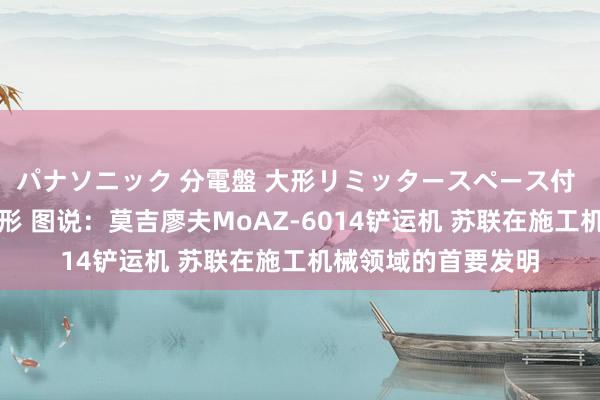 パナソニック 分電盤 大形リミッタースペース付
形 图说：莫吉廖夫MoAZ-6014铲运机 苏联在施工机
14铲运机 苏联在施工机械领域的首要发明